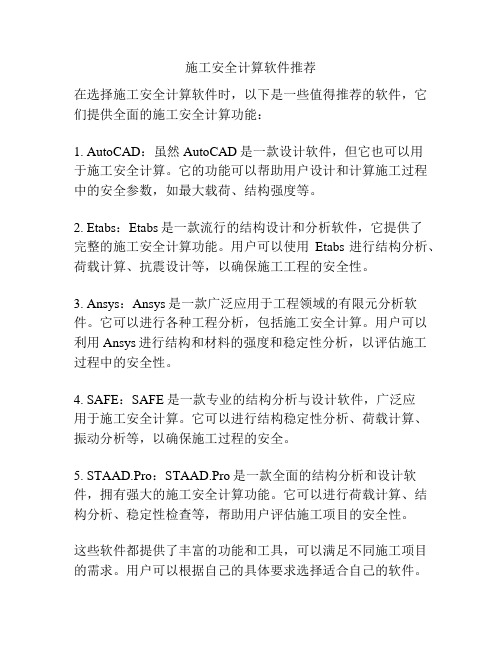 施工安全计算软件推荐

在选择施工安全计算软件时，以下是一些值得推荐的软件，它们提供全面的施工安全计算功能：

1. AutoCAD：虽然 AutoCAD 是一款设计软件，但它也可以用于施工安全计算。它的功能可以帮助用户设计和计算施工过程中的安全参数，如最大载荷、结构强度等。

2. Etabs：Etabs 是一款流行的结构设计和分析软件，它提供了完整的施工安全计算功能。用户可以使用 Etabs 进行结构分析、荷载计算、抗震设计等，以确保施工工程的安全性。

3. Ansys：Ansys 是一款广泛应用于工程领域的有限元分析软件。它可以进行各种工程分析，包括施工安全计算。用户可以利用 Ansys 进行结构和材料的强度和稳定性分析，以评估施工过程中的安全性。

4. SAFE：SAFE 是一款专业的结构分析与设计软件，广泛应用于施工安全计算。它可以进行结构稳定性分析、荷载计算、振动分析等，以确保施工过程的安全。

5. STAAD.Pro：STAAD.Pro 是一款全面的结构分析和设计软件，拥有强大的施工安全计算功能。它可以进行荷载计算、结构分析、稳定性检查等，帮助用户评估施工项目的安全性。

这些软件都提供了丰富的功能和工具，可以满足不同施工项目的需求。用户可以根据自己的具体要求选择适合自己的软件。